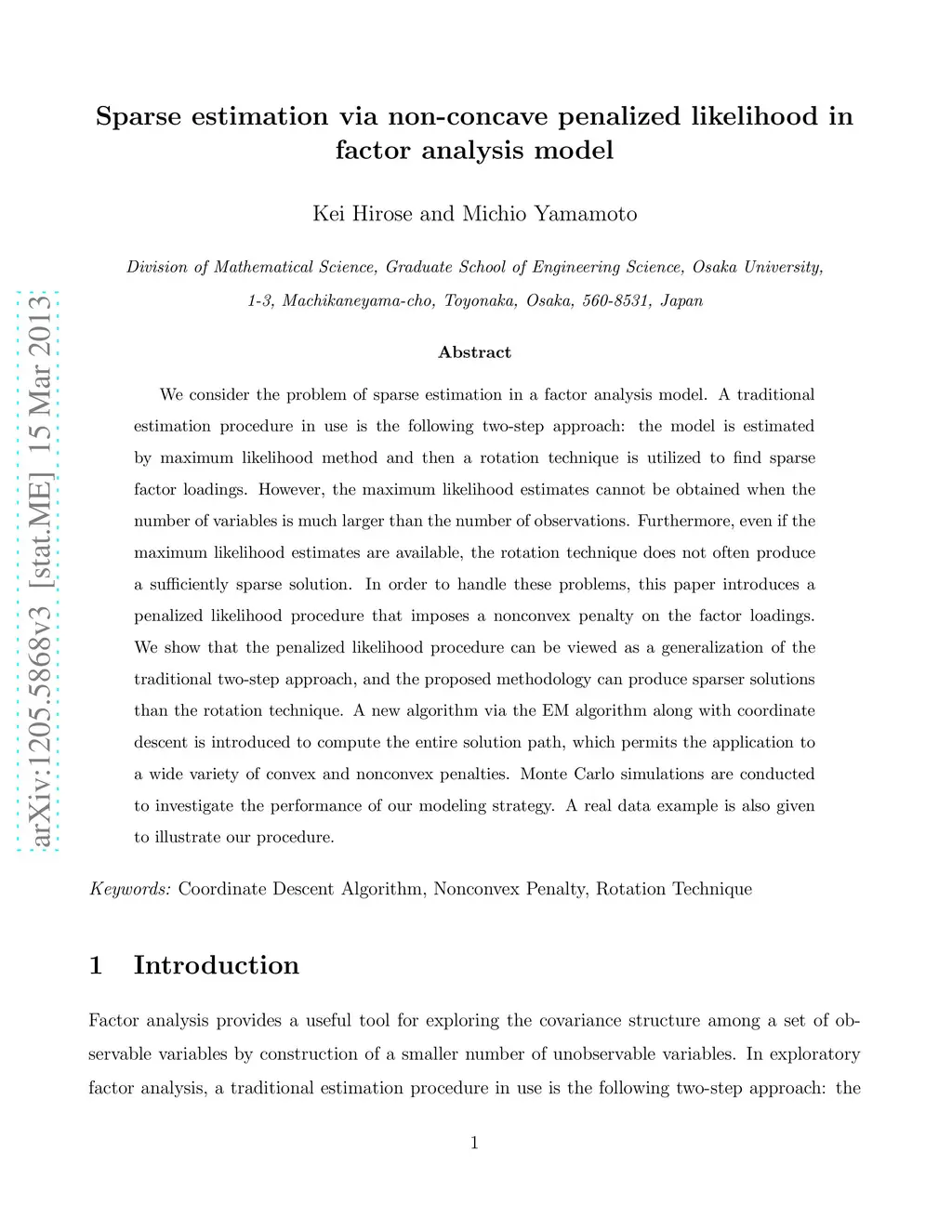 arXiv:1205.5868v3 [stat.ME] 15 Mar 2013

Sparse estimation via non-concave penalized likelihood in factor analysis model

Kei Hirose and Michio Yamamoto

Division of Mathematical Science, Graduate School of Engineering Science, Osaka University, 1-3, Machikaneyama-cho, Toyonaka, Osaka, 560-8531, Japan

Abstract

We consider the problem of sparse estimation in a factor analysis model. A traditional estimation procedure in use is the following two-step approach: the model is estimated by maximum likelihood method and then a rotation technique is utilized to find sparse factor loadings. However, the maximum likelihood estimates cannot be obtained when the number of variables is much larger than the number of observations. Furthermore, even if the maximum likelihood estimates are available, the rotation technique does not often produce a sufficiently sparse solution. In order to handle these problems, this paper introduces a penalized likelihood procedure that imposes a nonconvex penalty on the factor loadings. We show that the penalized likelihood procedure can be viewed as a generalization of the traditional two-step approach, and the proposed methodology can produce sparser solutions than the rotation technique. A new algorithm via the EM algorithm along with coordinate descent is introduced to compute the entire solution path, which permits the application to a wide variety of convex and nonconvex penalties. Monte Carlo simulations are conducted to investigate the performance of our modeling strategy. A real data example is also given to illustrate our procedure.

Keywords: Coordinate Descent Algorithm, Nonconvex Penalty, Rotation Technique

1 Introduction

Factor analysis provides a useful tool for exploring the covariance structure among a set of observable variables by construction of a smaller number of unobservable variables. In exploratory factor analysis, a traditional estimation procedure in use is the following two-step approach: the

1